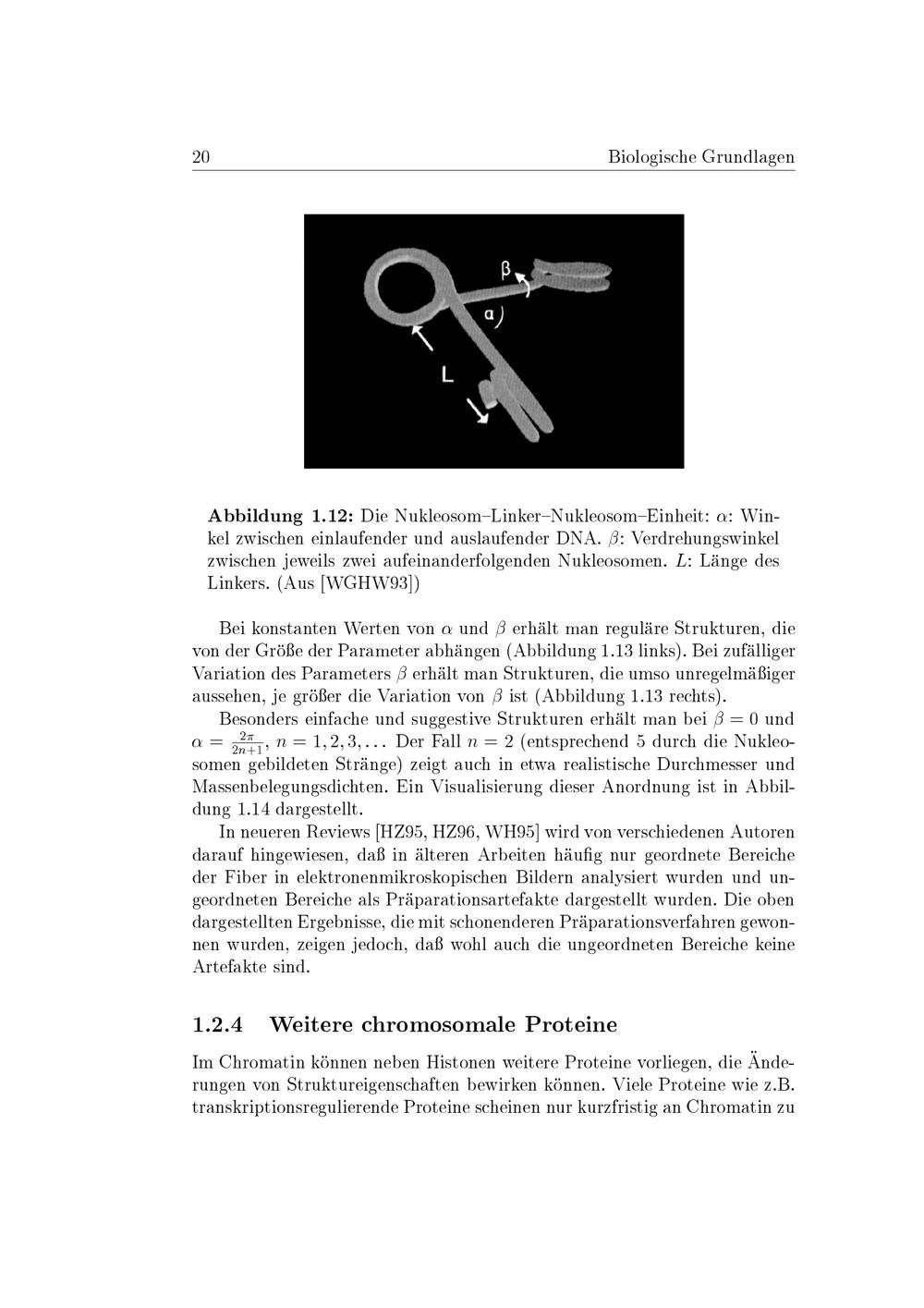 20 Biologische Grundlagen

β

α

L

Abbildung 1.12: Die Nukleosom–Linker–Nukleosom–Einheit: $\alpha$: Winkel zwischen einlaufender und auslaufender DNA. $\beta$: Verdrehungswinkel zwischen jeweils zwei aufeinanderfolgenden Nukleosomen. $L$: Länge des Linkers. (Aus [WGHW93])

Bei konstanten Werten von $\alpha$ und $\beta$ erhält man reguläre Strukturen, die von der Größe der Parameter abhängen (Abbildung 1.13 links). Bei zufälliger Variation des Parameters $\beta$ erhält man Strukturen, die umso unregelmäßiger aussehen, je größer die Variation von $\beta$ ist (Abbildung 1.13 rechts).

Besonders einfache und suggestive Strukturen erhält man bei $\beta = 0$ und $\alpha = \frac{2\pi}{2n+1}$, $n = 1, 2, 3, \ldots$ Der Fall $n = 2$ (entsprechend 5 durch die Nukleosomen gebildeten Stränge) zeigt auch in etwa realistische Durchmesser und Massenbelegungsdichten. Ein Visualisierung dieser Anordnung ist in Abbildung 1.14 dargestellt.

In neueren Reviews [HZ95, HZ96, WH95] wird von verschiedenen Autoren darauf hingewiesen, daß in älteren Arbeiten häufig nur geordnete Bereiche der Fiber in elektronenmikroskopischen Bildern analysiert wurden und ungeordneten Bereiche als Präparationsartefakte dargestellt wurden. Die oben dargestellten Ergebnisse, die mit schonenderen Präparationsverfahren gewonnen wurden, zeigen jedoch, daß wohl auch die ungeordneten Bereiche keine Artefakte sind.

1.2.4 Weitere chromosomale Proteine

Im Chromatin können neben Histonen weitere Proteine vorliegen, die Änderungen von Struktureigenschaften bewirken können. Viele Proteine wie z.B. transkriptionsregulierende Proteine scheinen nur kurzfristig an Chromatin zu